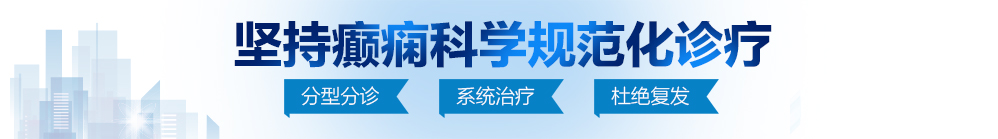 坚持癫痫科学规范化诊疗

分型分诊　系统治疗　杜绝复发